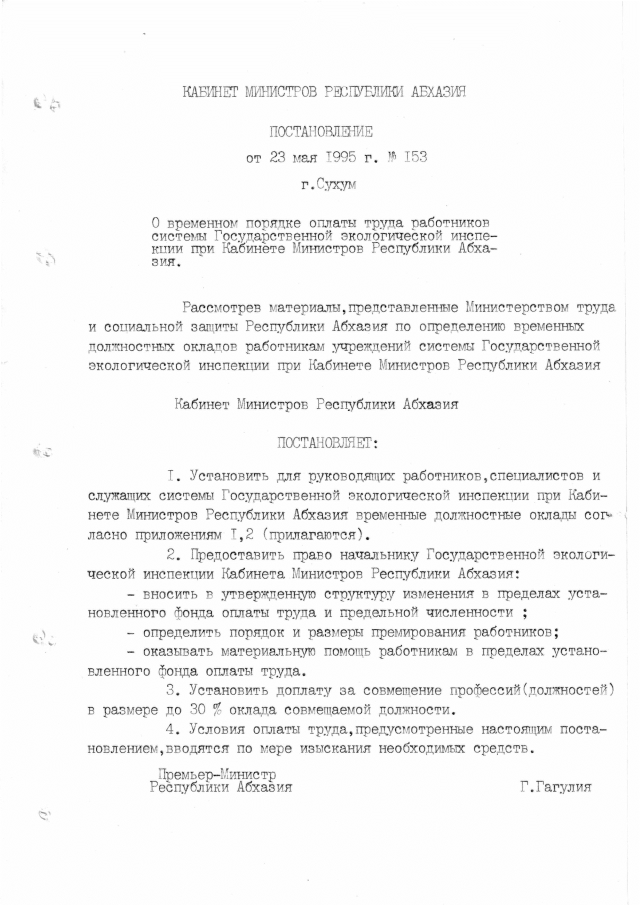 КАБИНЕТ МИНИСТРОВ РЕСПУБЛИКИ АБХАЗИЯ

ПОСТАНОВЛЕНИЕ

от 23 мая 1995 г. № 153

г.Сухум

О временном порядке оплаты труда работников системы Государственной экологической инспекции при Кабинете Министров Республики Абхазия.

Рассмотрев материалы,представленные Министерством труда и социальной защиты Республики Абхазия по определению временных должностных окладов работникам учреждений системы Государственной экологической инспекции при Кабинете Министров Республики Абхазия

Кабинет Министров Республики Абхазия

ПОСТАНОВЛЯЕТ:

I. Установить для руководящих работников,специалистов и служащих системы Государственной экологической инспекции при Кабинете Министров Республики Абхазия временные должностные оклады согласно приложениям I,2 (прилагаются).

2. Предоставить право начальнику Государственной экологической инспекции Кабинета Министров Республики Абхазия:

- вносить в утвержденную структуру изменения в пределах установленного фонда оплаты труда и предельной численности ;

- определить порядок и размеры премирования работников;

- оказывать материальную помощь работникам в пределах установленного фонда оплаты труда.

3. Установить доплату за совмещение профессий(должностей) в размере до 30 % оклада совмещаемой должности.

4. Условия оплаты труда,предусмотренные настоящим постановлением,вводятся по мере изыскания необходимых средств.

Премьер-Министр
Республики Абхазия Г.Гагулия